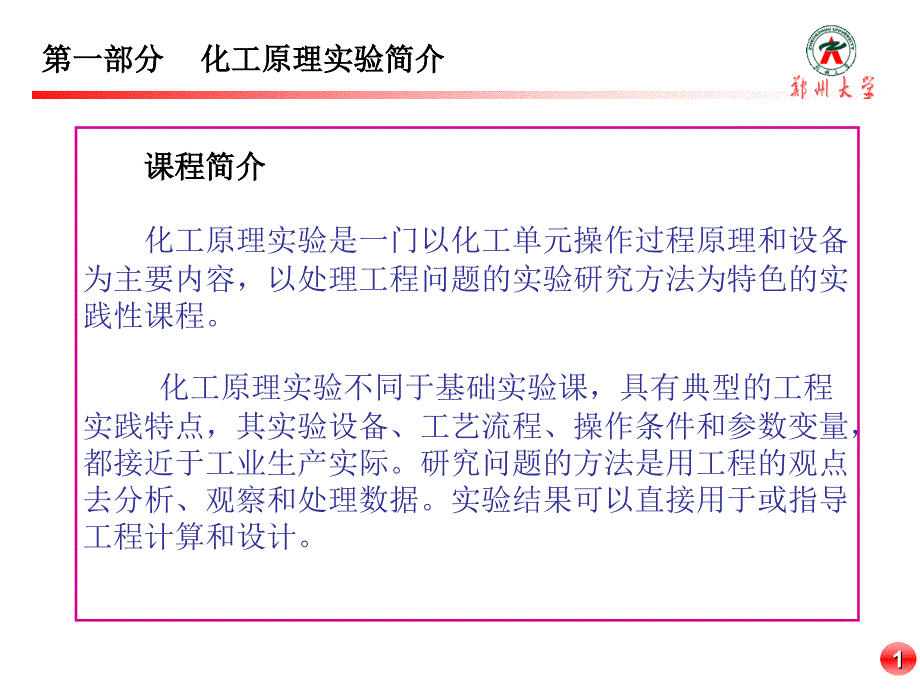 第一部分　化工原理实验简介

郑州大学

课程简介

化工原理实验是一门以化工单元操作过程原理和设备为主要内容，以处理工程问题的实验研究方法为特色的实践性课程。

化工原理实验不同于基础实验课，具有典型的工程实践特点，其实验设备、工艺流程、操作条件和参数变量，都接近于工业生产实际。研究问题的方法是用工程的观点去分析、观察和处理数据。实验结果可以直接用于或指导工程计算和设计。

1